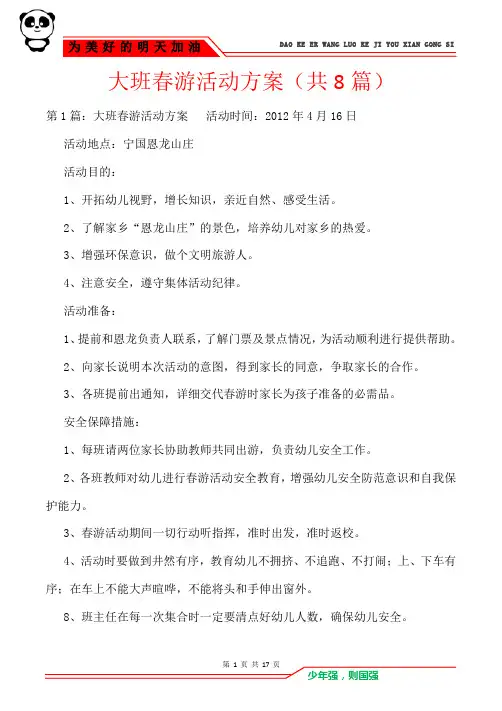 为美好的明天加油

DAO KE ER WANG LUO KE JI YOU XIAN GONG SI

大班春游活动方案（共8篇）

第1篇：大班春游活动方案　　活动时间：2012年4月16日

活动地点：宁国恩龙山庄

活动目的：

1、开拓幼儿视野，增长知识，亲近自然、感受生活。

2、了解家乡“恩龙山庄”的景色，培养幼儿对家乡的热爱。

3、增强环保意识，做个文明旅游人。

4、注意安全，遵守集体活动纪律。

活动准备：

1、提前和恩龙负责人联系，了解门票及景点情况，为活动顺利进行提供帮助。

2、向家长说明本次活动的意图，得到家长的同意，争取家长的合作。

3、各班提前出通知，详细交代春游时家长为孩子准备的必需品。

安全保障措施：

1、每班请两位家长协助教师共同出游，负责幼儿安全工作。

2、各班教师对幼儿进行春游活动安全教育，增强幼儿安全防范意识和自我保护能力。

3、春游活动期间一切行动听指挥，准时出发，准时返校。

4、活动时要做到井然有序，教育幼儿不拥挤、不追跑、不打闹；上、下车有序；在车上不能大声喧哗，不能将头和手伸出窗外。

8、班主任在每一次集合时一定要清点好幼儿人数，确保幼儿安全。

第 1 页 共 17 页

少年强，则国强